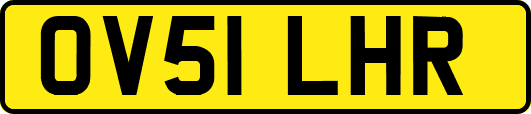 OV51 LHR